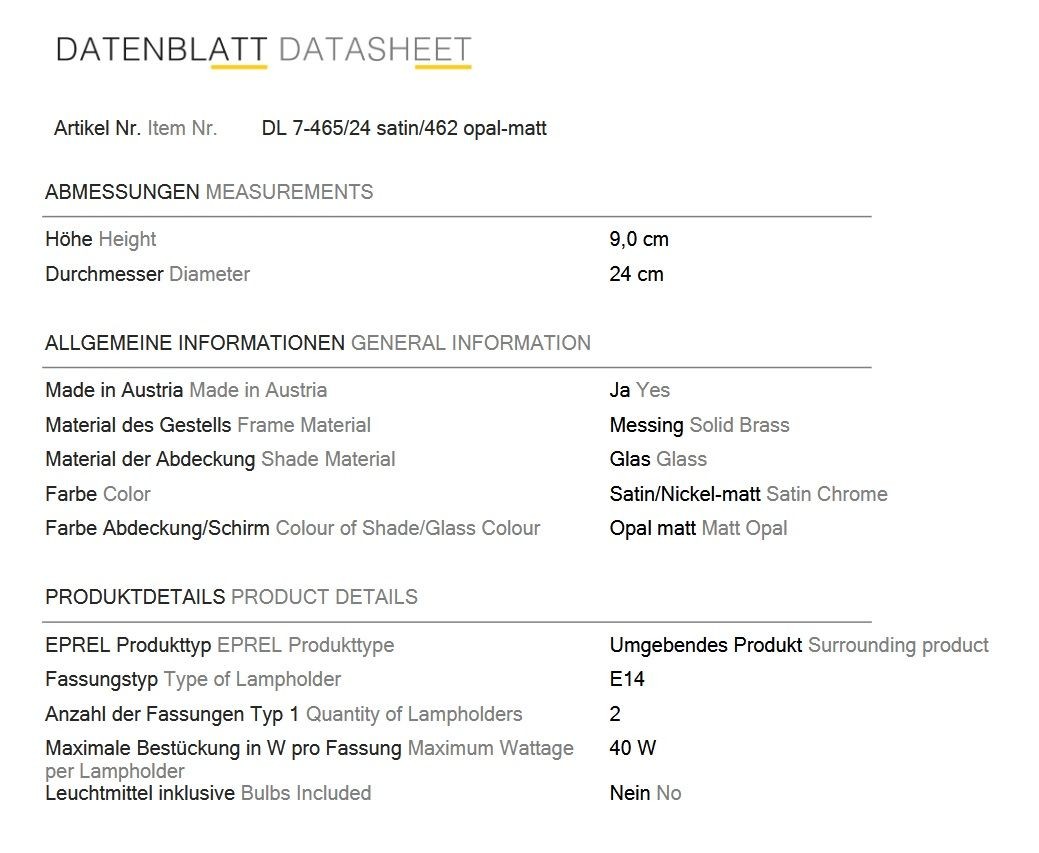 DATENBLATT DATASHEET

Artikel Nr. Item Nr. DL 7-465/24 satin/462 opal-matt

ABMESSUNGEN MEASUREMENTS

| | |
|---|---|
| Höhe Height | 9,0 cm |
| Durchmesser Diameter | 24 cm |

ALLGEMEINE INFORMATIONEN GENERAL INFORMATION

| | |
|---|---|
| Made in Austria Made in Austria | Ja Yes |
| Material des Gestells Frame Material | Messing Solid Brass |
| Material der Abdeckung Shade Material | Glas Glass |
| Farbe Color | Satin/Nickel-matt Satin Chrome |
| Farbe Abdeckung/Schirm Colour of Shade/Glass Colour | Opal matt Matt Opal |

PRODUKTDETAILS PRODUCT DETAILS

| | |
|---|---|
| EPREL Produkttyp EPREL Produkttype | Umgebendes Produkt Surrounding product |
| Fassungstyp Type of Lampholder | E14 |
| Anzahl der Fassungen Typ 1 Quantity of Lampholders | 2 |
| Maximale Bestückung in W pro Fassung Maximum Wattage per Lampholder | 40 W |
| Leuchtmittel inklusive Bulbs Included | Nein No |